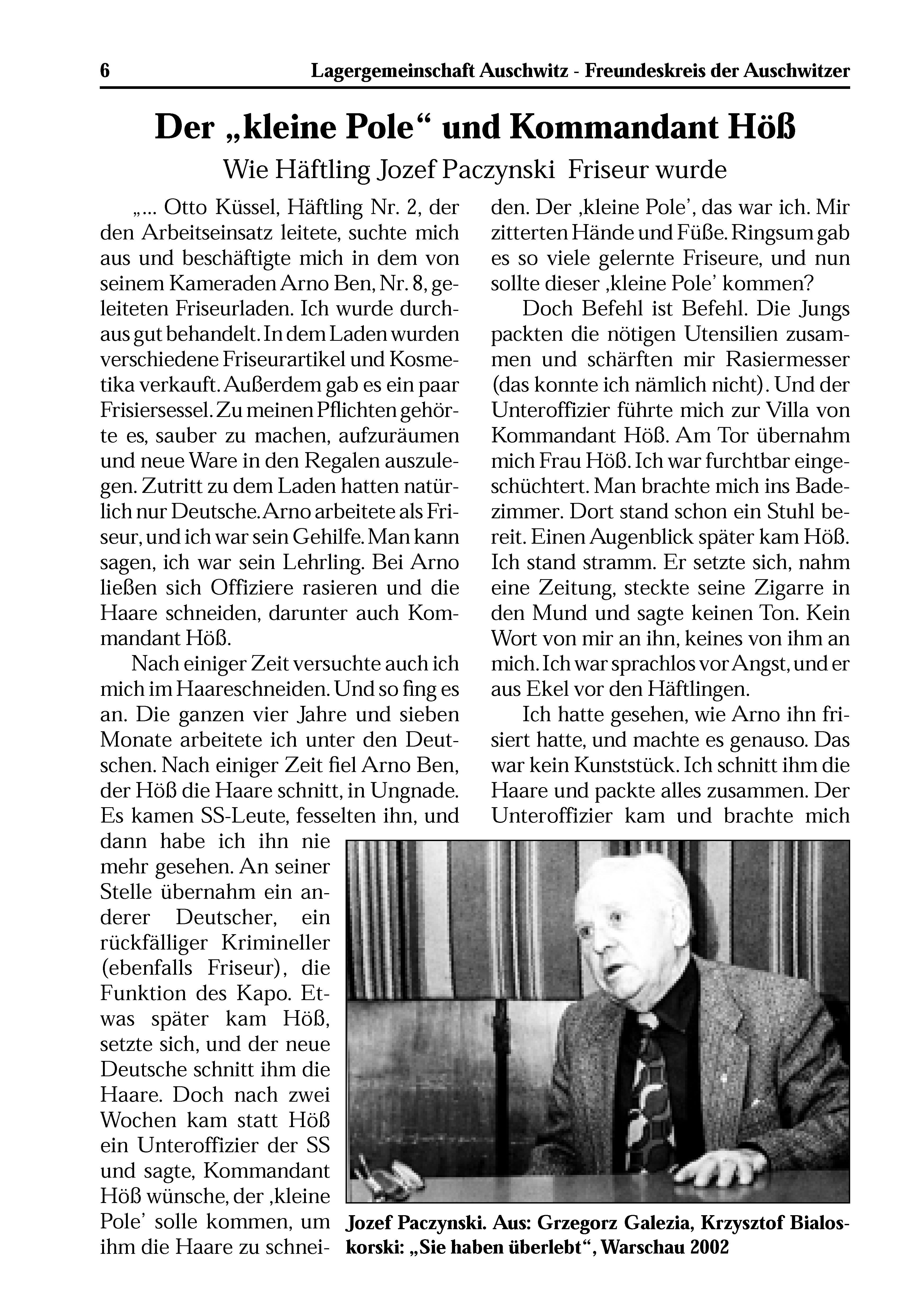 6 Lagergemeinschaft Auschwitz - Freundeskreis der Auschwitzer

Der „kleine Pole“ und Kommandant Höß

Wie Häftling Jozef Paczynski Friseur wurde

„... Otto Küssel, Häftling Nr. 2, der den Arbeitseinsatz leitete, suchte mich aus und beschäftigte mich in dem von seinem Kameraden Arno Ben, Nr. 8, geleiteten Friseurladen. Ich wurde durchaus gut behandelt. In dem Laden wurden verschiedene Friseurartikel und Kosmetika verkauft. Außerdem gab es ein paar Frisiersessel. Zu meinen Pflichten gehörte es, sauber zu machen, aufzuräumen und neue Ware in den Regalen auszulegen. Zutritt zu dem Laden hatten natürlich nur Deutsche. Arno arbeitete als Friseur, und ich war sein Gehilfe. Man kann sagen, ich war sein Lehrling. Bei Arno ließen sich Offiziere rasieren und die Haare schneiden, darunter auch Kommandant Höß.

Nach einiger Zeit versuchte auch ich mich im Haareschneiden. Und so fing es an. Die ganzen vier Jahre und sieben Monate arbeitete ich unter den Deutschen. Nach einiger Zeit fiel Arno Ben, der Höß die Haare schnitt, in Ungnade. Es kamen SS-Leute, fesselten ihn, und dann habe ich ihn nie mehr gesehen. An seiner Stelle übernahm ein anderer Deutscher, ein rückfälliger Krimineller (ebenfalls Friseur), die Funktion des Kapo. Etwas später kam Höß, setzte sich, und der neue Deutsche schnitt ihm die Haare. Doch nach zwei Wochen kam statt Höß ein Unteroffizier der SS und sagte, Kommandant Höß wünsche, der ‚kleine Pole’ solle kommen, um ihm die Haare zu schneiden. Der ‚kleine Pole’, das war ich. Mir zitterten Hände und Füße. Ringsum gab es so viele gelernte Friseure, und nun sollte dieser ‚kleine Pole’ kommen?

Doch Befehl ist Befehl. Die Jungs packten die nötigen Utensilien zusammen und schärften mir Rasiermesser (das konnte ich nämlich nicht). Und der Unteroffizier führte mich zur Villa von Kommandant Höß. Am Tor übernahm mich Frau Höß. Ich war furchtbar eingeschüchtert. Man brachte mich ins Badezimmer. Dort stand schon ein Stuhl bereit. Einen Augenblick später kam Höß. Ich stand stramm. Er setzte sich, nahm eine Zeitung, steckte seine Zigarre in den Mund und sagte keinen Ton. Kein Wort von mir an ihn, keines von ihm an mich. Ich war sprachlos vor Angst, und er aus Ekel vor den Häftlingen.

Ich hatte gesehen, wie Arno ihn frisiert hatte, und machte es genauso. Das war kein Kunststück. Ich schnitt ihm die Haare und packte alles zusammen. Der Unteroffizier kam und brachte mich

Jozef Paczynski. Aus: Grzegorz Galezia, Krzysztof Bialoskorski: „Sie haben überlebt“, Warschau 2002